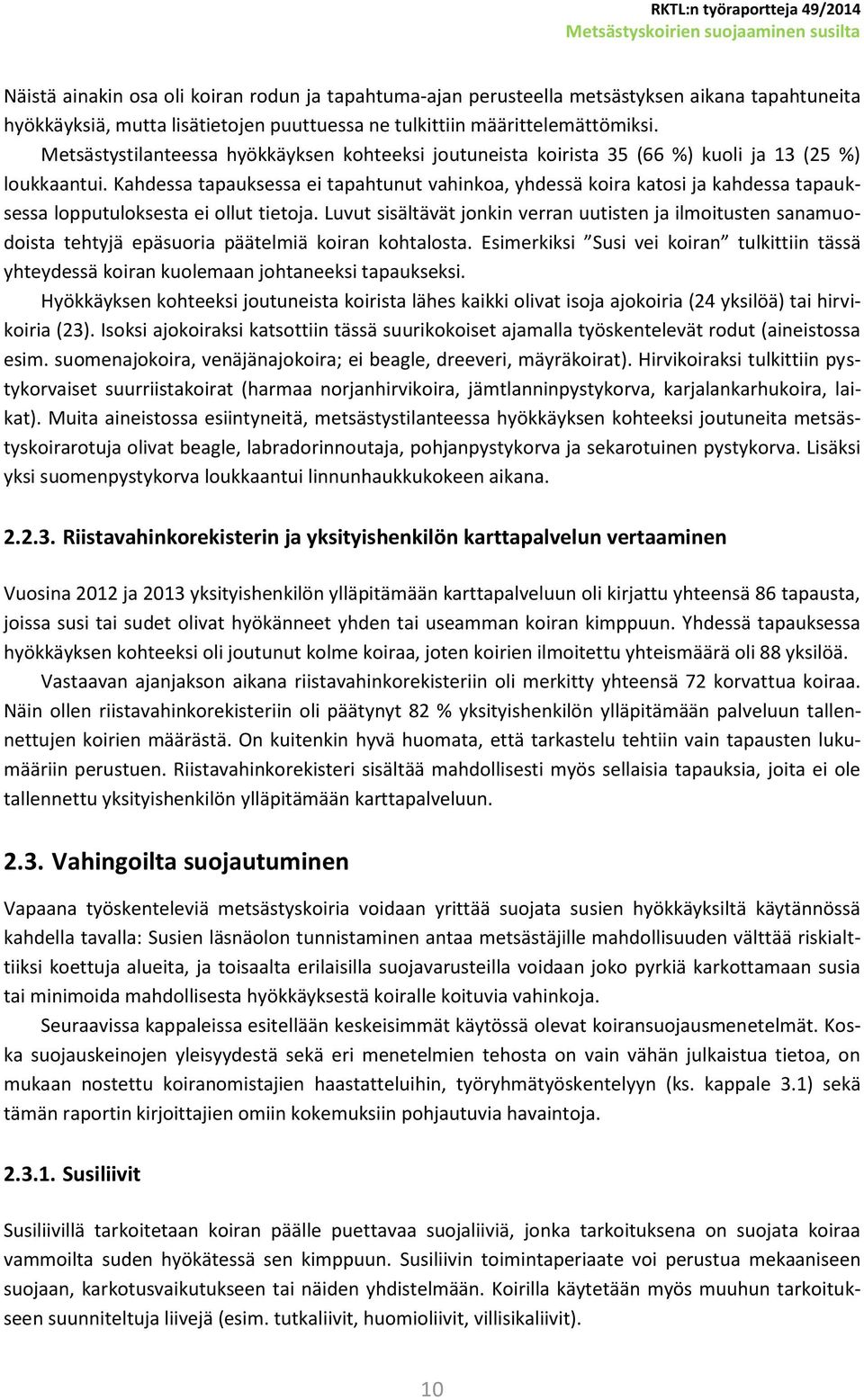 RKTL:n työraportteja 49/2014
Metsästyskoirien suojaaminen susilta

Näistä ainakin osa oli koiran rodun ja tapahtuma-ajan perusteella metsästyksen aikana tapahtuneita hyökkäyksiä, mutta lisätietojen puuttuessa ne tulkittiin määrittelemättömiksi. Metsästystilanteessa hyökkäyksen kohteeksi joutuneista koirista 35 (66 %) kuoli ja 13 (25 %) loukkaantui. Kahdessa tapauksessa ei tapahtunut vahinkoa, yhdessä koira katosi ja kahdessa tapauksessa lopputuloksesta ei ollut tietoja. Luvut sisältävät jonkin verran uutisten ja ilmoitusten sanamuodoista tehtyjä epäsuoria päätelmiä koiran kohtalosta. Esimerkiksi ”Susi vei koiran” tulkittiin tässä yhteydessä koiran kuolemaan johtaneeksi tapaukseksi.

Hyökkäyksen kohteeksi joutuneista koirista lähes kaikki olivat isoja ajokoiria (24 yksilöä) tai hirvikoiria (23). Isoksi ajokoiraksi katsottiin tässä suurikokoiset ajamalla työskentelevät rodut (aineistossa esim. suomenajokoira, venäjänajokoira; ei beagle, dreeveri, mäyräkoirat). Hirvikoiraksi tulkittiin pystykorvaiset suurriistakoirat (harmaa norjanhirvikoira, jämtlanninpystykorva, karjalankarhukoira, laikat). Muita aineistossa esiintyneitä, metsästystilanteessa hyökkäyksen kohteeksi joutuneita metsästyskoirarotuja olivat beagle, labradorinnoutaja, pohjanpystykorva ja sekarotuinen pystykorva. Lisäksi yksi suomenpystykorva loukkaantui linnunhaukkukokeen aikana.

2.2.3. Riistavahinkorekisterin ja yksityishenkilön karttapalvelun vertaaminen

Vuosina 2012 ja 2013 yksityishenkilön ylläpitämään karttapalveluun oli kirjattu yhteensä 86 tapausta, joissa susi tai sudet olivat hyökänneet yhden tai useamman koiran kimppuun. Yhdessä tapauksessa hyökkäyksen kohteeksi oli joutunut kolme koiraa, joten koirien ilmoitettu yhteismäärä oli 88 yksilöä.

Vastaavan ajanjakson aikana riistavahinkorekisteriin oli merkitty yhteensä 72 korvattua koiraa. Näin ollen riistavahinkorekisteriin oli päätynyt 82 % yksityishenkilön ylläpitämään palveluun tallennettujen koirien määrästä. On kuitenkin hyvä huomata, että tarkastelu tehtiin vain tapausten lukumääriin perustuen. Riistavahinkorekisteri sisältää mahdollisesti myös sellaisia tapauksia, joita ei ole tallennettu yksityishenkilön ylläpitämään karttapalveluun.

2.3. Vahingoilta suojautuminen

Vapaana työskenteleviä metsästyskoiria voidaan yrittää suojata susien hyökkäyksiltä käytännössä kahdella tavalla: Susien läsnäolon tunnistaminen antaa metsästäjille mahdollisuuden välttää riskialttiiksi koettuja alueita, ja toisaalta erilaisilla suojavarusteilla voidaan joko pyrkiä karkottamaan susia tai minimoida mahdollisesta hyökkäyksestä koiralle koituvia vahinkoja.

Seuraavissa kappaleissa esitellään keskeisimmät käytössä olevat koiransuojausmenetelmät. Koska suojauskeinojen yleisyydestä sekä eri menetelmien tehosta on vain vähän julkaistua tietoa, on mukaan nostettu koiranomistajien haastatteluihin, työryhmätyöskentelyyn (ks. kappale 3.1) sekä tämän raportin kirjoittajien omiin kokemuksiin pohjautuvia havaintoja.

2.3.1. Susiliivit

Susiliivillä tarkoitetaan koiran päälle puettavaa suojaliiviä, jonka tarkoituksena on suojata koiraa vammoilta suden hyökätessä sen kimppuun. Susiliivin toimintaperiaate voi perustua mekaaniseen suojaan, karkotusvaikutukseen tai näiden yhdistelmään. Koirilla käytetään myös muuhun tarkoitukseen suunniteltuja liivejä (esim. tutkaliivit, huomioliivit, villisikaliivit).

10